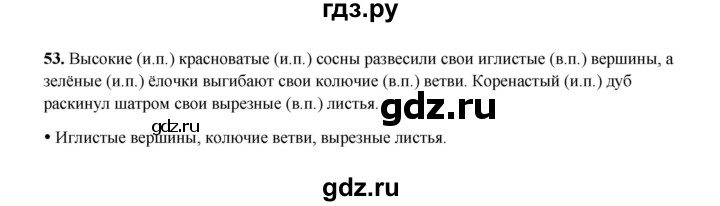 гдз.ру

53. Высокие (и.п.) красноватые (и.п.) сосны развесили свои иглистые (в.п.) вершины, а зелёные (и.п.) ёлочки выгибают свои колючие (в.п.) ветви. Коренастый (и.п.) дуб раскинул шатром свои вырезные (в.п.) листья.

gdz.ru

gdz.ru

• Иглистые вершины, колючие ветви, вырезные листья.

gdz.ru